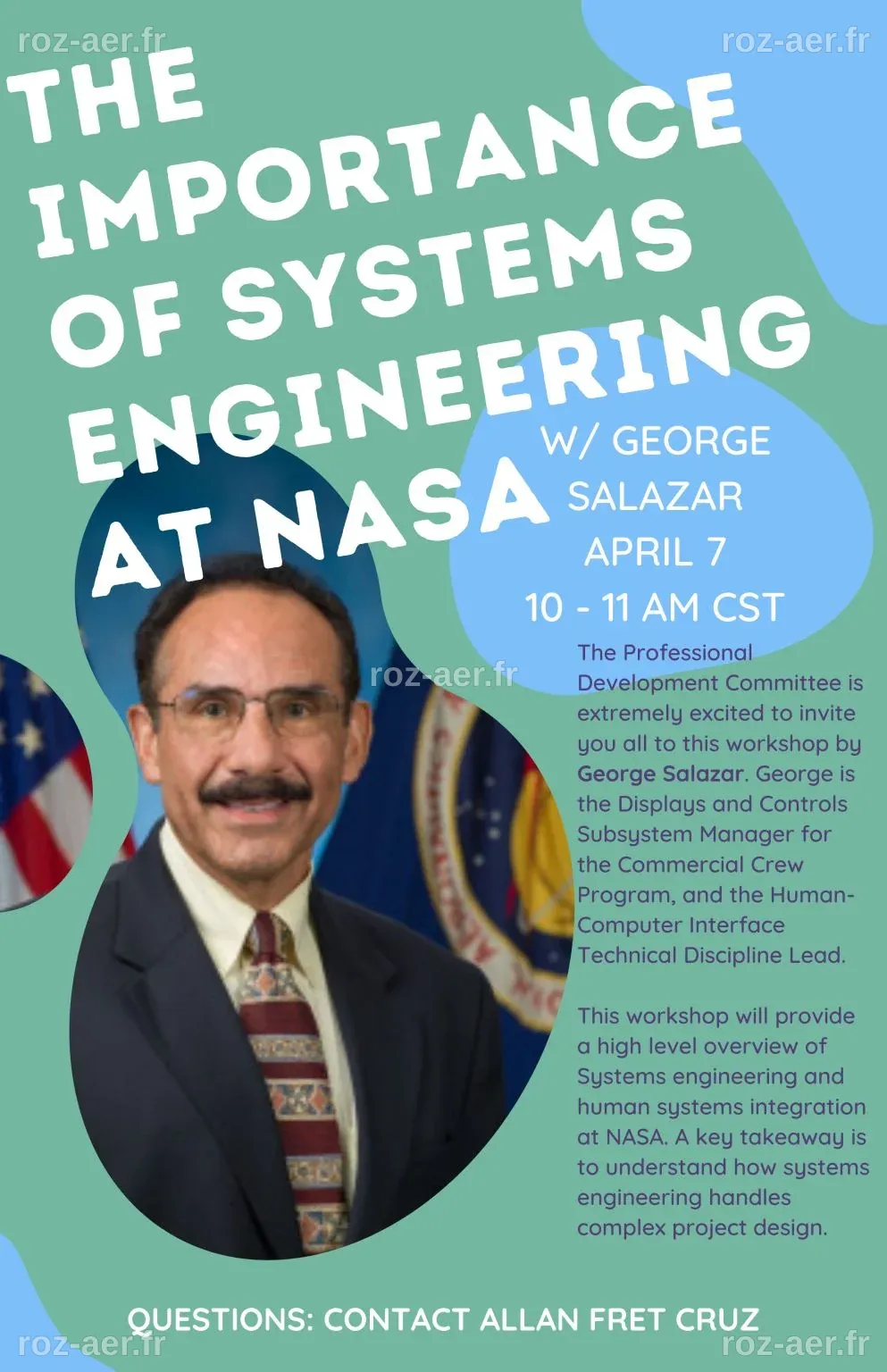 THE IMPORTANCE OF SYSTEMS ENGINEERING AT NASA

W/ GEORGE SALAZAR
APRIL 7
10 - 11 AM CST

The Professional Development Committee is extremely excited to invite you all to this workshop by George Salazar. George is the Displays and Controls Subsystem Manager for the Commercial Crew Program, and the Human-Computer Interface Technical Discipline Lead.

This workshop will provide a high level overview of Systems engineering and human systems integration at NASA. A key takeaway is to understand how systems engineering handles complex project design.

QUESTIONS: CONTACT ALLAN FRET CRUZ

roz-aer.fr